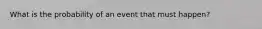 What is the probability of an event that must happen?